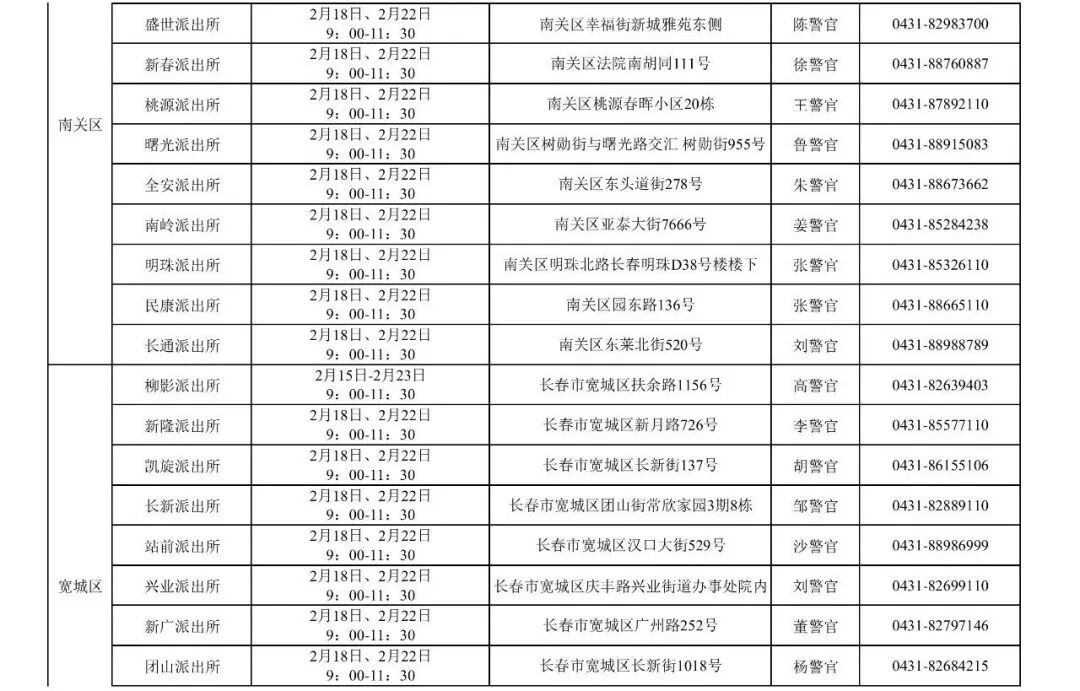 | 南关区 | 盛世派出所 | 2月18日、2月22日 9：00-11：30 | 南关区幸福街新城雅苑东侧 | 陈警官 | 0431-82983700 |
|---|---|---|---|---|---|
| | 新春派出所 | 2月18日、2月22日 9：00-11：30 | 南关区法院南胡同111号 | 徐警官 | 0431-88760887 |
| | 桃源派出所 | 2月18日、2月22日 9：00-11：30 | 南关区桃源春晖小区20栋 | 王警官 | 0431-87892110 |
| | 曙光派出所 | 2月18日、2月22日 9：00-11：30 | 南关区树勋街与曙光路交汇 树勋街955号 | 鲁警官 | 0431-88915083 |
| | 全安派出所 | 2月18日、2月22日 9：00-11：30 | 南关区东头道街278号 | 朱警官 | 0431-88673662 |
| | 南岭派出所 | 2月18日、2月22日 9：00-11：30 | 南关区亚泰大街7666号 | 姜警官 | 0431-85284238 |
| | 明珠派出所 | 2月18日、2月22日 9：00-11：30 | 南关区明珠北路长春明珠D38号楼楼下 | 张警官 | 0431-85326110 |
| | 民康派出所 | 2月18日、2月22日 9：00-11：30 | 南关区园东路136号 | 张警官 | 0431-88665110 |
| | 长通派出所 | 2月18日、2月22日 9：00-11：30 | 南关区东莱北街520号 | 刘警官 | 0431-88988789 |
| 宽城区 | 柳影派出所 | 2月15日-2月23日 9：00-11：30 | 长春市宽城区扶余路1156号 | 高警官 | 0431-82639403 |
| | 新隆派出所 | 2月18日、2月22日 9：00-11：30 | 长春市宽城区新月路726号 | 李警官 | 0431-85577110 |
| | 凯旋派出所 | 2月18日、2月22日 9：00-11：30 | 长春市宽城区长新街137号 | 胡警官 | 0431-86155106 |
| | 长新派出所 | 2月18日、2月22日 9：00-11：30 | 长春市宽城区团山街常欣家园3期8栋 | 邹警官 | 0431-82889110 |
| | 站前派出所 | 2月18日、2月22日 9：00-11：30 | 长春市宽城区汉口大街529号 | 沙警官 | 0431-88986999 |
| | 兴业派出所 | 2月18日、2月22日 9：00-11：30 | 长春市宽城区庆丰路兴业街道办事处院内 | 刘警官 | 0431-82699110 |
| | 新广派出所 | 2月18日、2月22日 9：00-11：30 | 长春市宽城区广州路252号 | 董警官 | 0431-82797146 |
| | 团山派出所 | 2月18日、2月22日 9：00-11：30 | 长春市宽城区长新街1018号 | 杨警官 | 0431-82684215 |